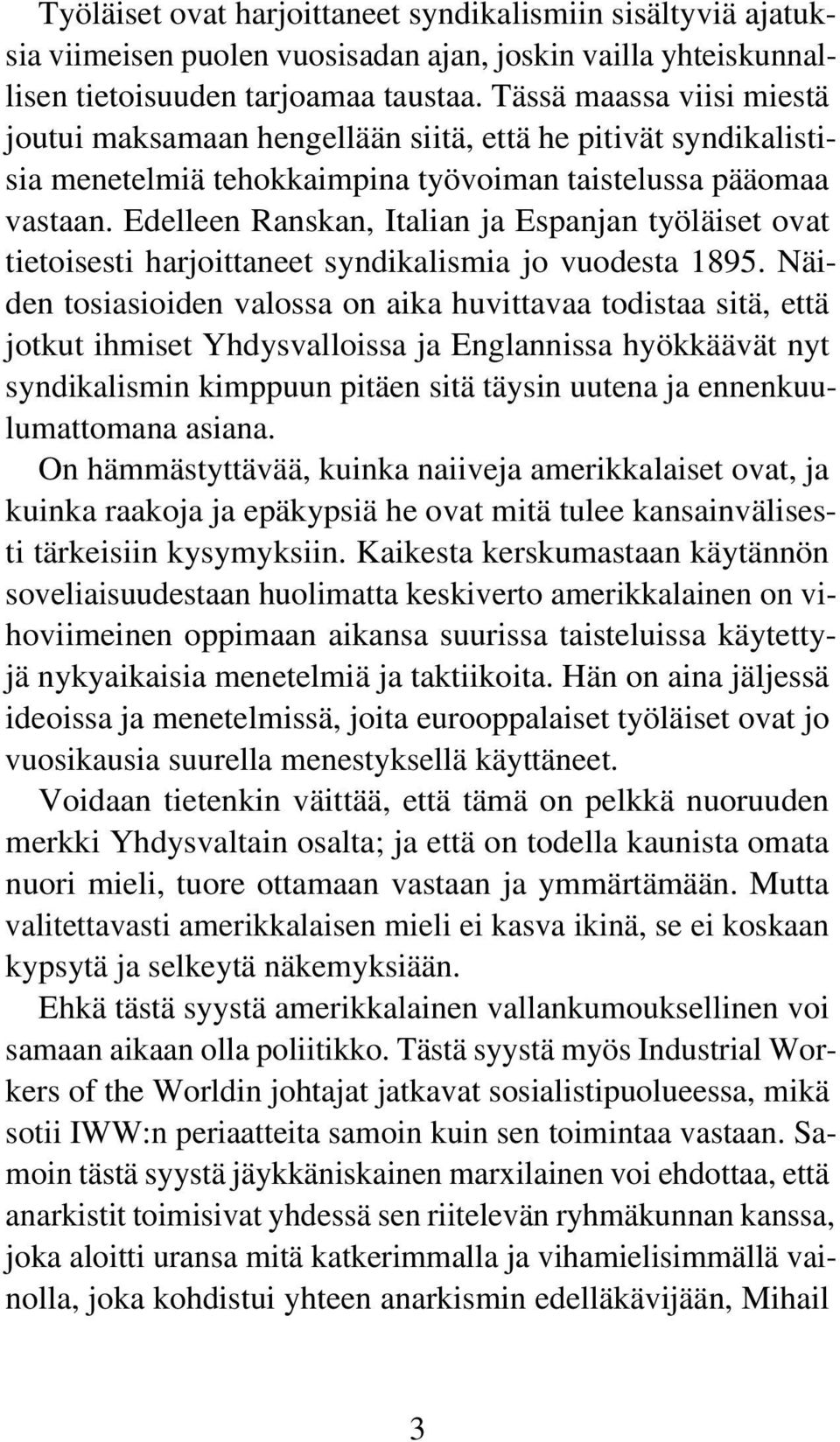 Työläiset ovat harjoittaneet syndikalismiin sisältyviä ajatuksia viimeisen puolen vuosisadan ajan, joskin vailla yhteiskunnallisen tietoisuuden tarjoamaa taustaa. Tässä maassa viisi miestä joutui maksamaan hengellään siitä, että he pitivät syndikalistisia menetelmiä tehokkaimpina työvoiman taistelussa pääomaa vastaan. Edelleen Ranskan, Italian ja Espanjan työläiset ovat tietoisesti harjoittaneet syndikalismia jo vuodesta 1895. Näiden tosiasioiden valossa on aika huvittavaa todistaa sitä, että jotkut ihmiset Yhdysvalloissa ja Englannissa hyökkäävät nyt syndikalismin kimppuun pitäen sitä täysin uutena ja ennenkuulumattomana asiana.

On hämmästyttävää, kuinka naiiveja amerikkalaiset ovat, ja kuinka raakoja ja epäkypsiä he ovat mitä tulee kansainvälisesti tärkeisiin kysymyksiin. Kaikesta kerskumastaan käytännön soveliaisuudestaan huolimatta keskiverto amerikkalainen on vihoviimeinen oppimaan aikansa suurissa taisteluissa käytettyjä nykyaikaisia menetelmiä ja taktiikoita. Hän on aina jäljessä ideoissa ja menetelmissä, joita eurooppalaiset työläiset ovat jo vuosikausia suurella menestyksellä käyttäneet.

Voidaan tietenkin väittää, että tämä on pelkkä nuoruuden merkki Yhdysvaltain osalta; ja että on todella kaunista omata nuori mieli, tuore ottamaan vastaan ja ymmärtämään. Mutta valitettavasti amerikkalaisen mieli ei kasva ikinä, se ei koskaan kypsytä ja selkeytä näkemyksiään.

Ehkä tästä syystä amerikkalainen vallankumouksellinen voi samaan aikaan olla poliitikko. Tästä syystä myös Industrial Workers of the Worldin johtajat jatkavat sosialistipuolueessa, mikä sotii IWW:n periaatteita samoin kuin sen toimintaa vastaan. Samoin tästä syystä jäykkäniskainen marxilainen voi ehdottaa, että anarkistit toimisivat yhdessä sen riitelevän ryhmäkunnan kanssa, joka aloitti uransa mitä katkerimmalla ja vihamielisimmällä vainolla, joka kohdistui yhteen anarkismin edelläkävijään, Mihail

3